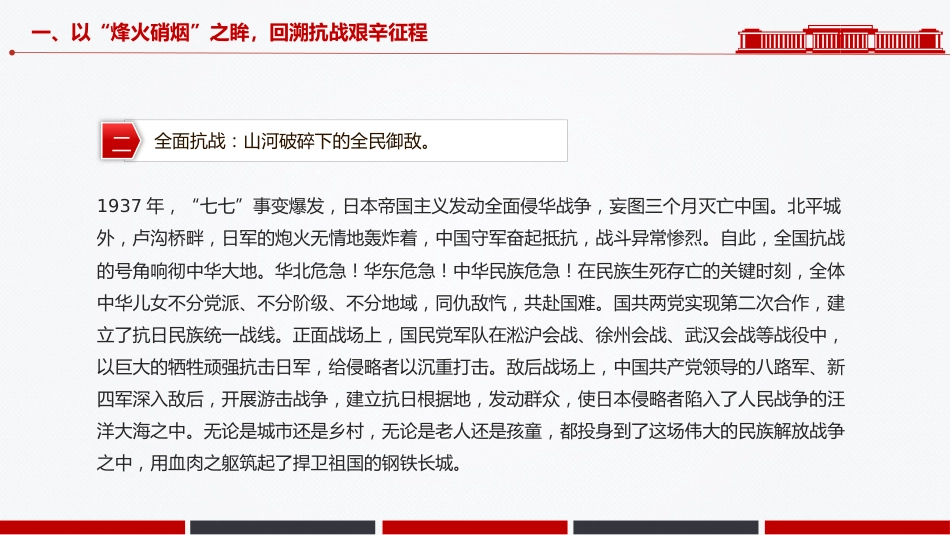 一、以“烽火硝烟”之眸，回溯抗战艰辛征程

二

全面抗战：山河破碎下的全民御敌。

1937 年，“七七”事变爆发，日本帝国主义发动全面侵华战争，妄图三个月灭亡中国。北平城外，卢沟桥畔，日军的炮火无情地轰炸着，中国守军奋起抵抗，战斗异常惨烈。自此，全国抗战的号角响彻中华大地。华北危急！华东危急！中华民族危急！在民族生死存亡的关键时刻，全体中华儿女不分党派、不分阶级、不分地域，同仇敌忾，共赴国难。国共两党实现第二次合作，建立了抗日民族统一战线。正面战场上，国民党军队在淞沪会战、徐州会战、武汉会战等战役中，以巨大的牺牲顽强抗击日军，给侵略者以沉重打击。敌后战场上，中国共产党领导的八路军、新四军深入敌后，开展游击战争，建立抗日根据地，发动群众，使日本侵略者陷入了人民战争的汪洋大海之中。无论是城市还是乡村，无论是老人还是孩童，都投身到了这场伟大的民族解放战争之中，用血肉之躯筑起了捍卫祖国的钢铁长城。